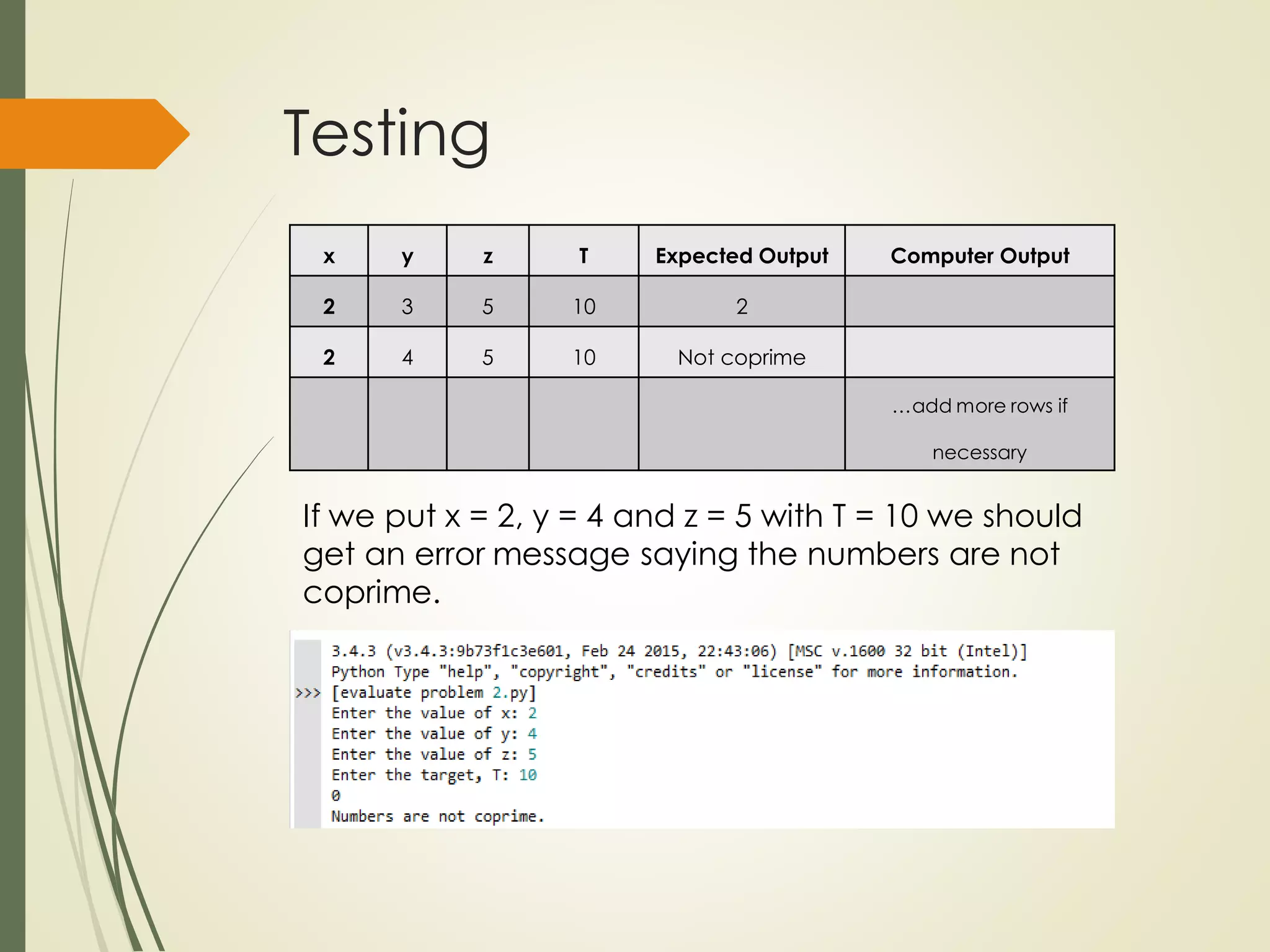 Testing

| x | y | z | T | Expected Output | Computer Output |
|---|---|---|---|---|---|
| 2 | 3 | 5 | 10 | 2 | |
| 2 | 4 | 5 | 10 | Not coprime | |
| | | | | | …add more rows if necessary |

If we put x = 2, y = 4 and z = 5 with T = 10 we should get an error message saying the numbers are not coprime.

3.4.3 (v3.4.3:9b73f1c3e601, Feb 24 2015, 22:43:06) [MSC v.1600 32 bit (Intel)]
Python Type "help", "copyright", "credits" or "license" for more information.
>>> [evaluate problem 2.py]
Enter the value of x: 2
Enter the value of y: 4
Enter the value of z: 5
Enter the target, T: 10
0
Numbers are not coprime.